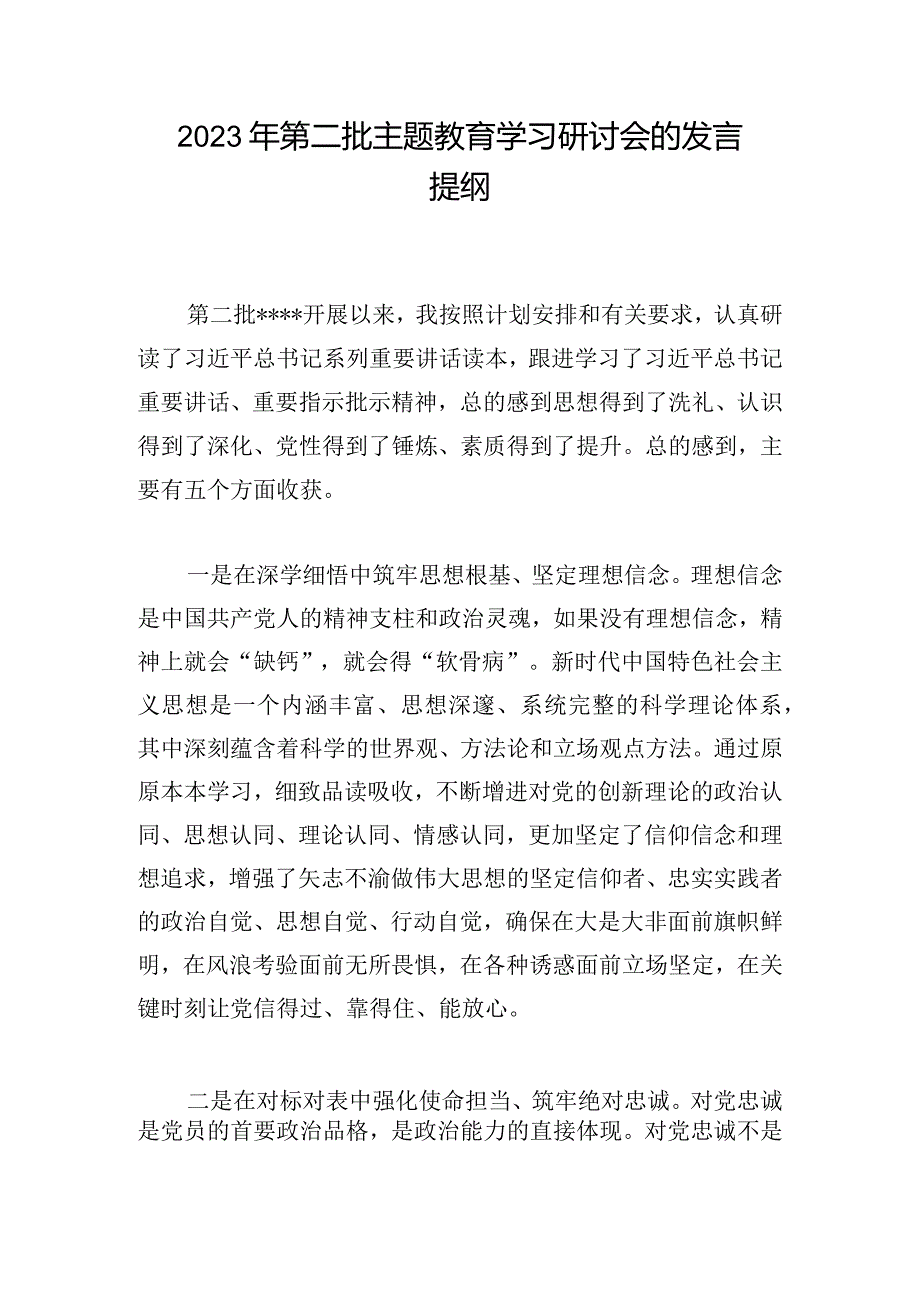 2023年第二批主题教育学习研讨会的发言提纲

第二批****开展以来，我按照计划安排和有关要求，认真研读了习近平总书记系列重要讲话读本，跟进学习了习近平总书记重要讲话、重要指示批示精神，总的感到思想得到了洗礼、认识得到了深化、党性得到了锤炼、素质得到了提升。总的感到，主要有五个方面收获。

一是在深学细悟中筑牢思想根基、坚定理想信念。理想信念是中国共产党人的精神支柱和政治灵魂，如果没有理想信念，精神上就会“缺钙”，就会得“软骨病”。新时代中国特色社会主义思想是一个内涵丰富、思想深邃、系统完整的科学理论体系，其中深刻蕴含着科学的世界观、方法论和立场观点方法。通过原原本本学习，细致品读吸收，不断增进对党的创新理论的政治认同、思想认同、理论认同、情感认同，更加坚定了信仰信念和理想追求，增强了矢志不渝做伟大思想的坚定信仰者、忠实实践者的政治自觉、思想自觉、行动自觉，确保在大是大非面前旗帜鲜明，在风浪考验面前无所畏惧，在各种诱惑面前立场坚定，在关键时刻让党信得过、靠得住、能放心。

二是在对标对表中强化使命担当、筑牢绝对忠诚。对党忠诚是党员的首要政治品格，是政治能力的直接体现。对党忠诚不是